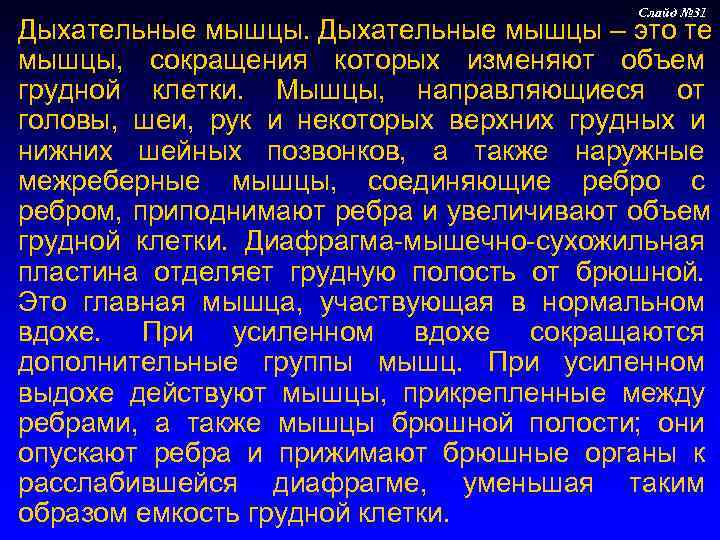 Слайд №31

Дыхательные мышцы. Дыхательные мышцы – это те мышцы, сокращения которых изменяют объем грудной клетки. Мышцы, направляющиеся от головы, шеи, рук и некоторых верхних грудных и нижних шейных позвонков, а также наружные межреберные мышцы, соединяющие ребро с ребром, приподнимают ребра и увеличивают объем грудной клетки. Диафрагма-мышечно-сухожильная пластина отделяет грудную полость от брюшной. Это главная мышца, участвующая в нормальном вдохе. При усиленном вдохе сокращаются дополнительные группы мышц. При усиленном выдохе действуют мышцы, прикрепленные между ребрами, а также мышцы брюшной полости; они опускают ребра и прижимают брюшные органы к расслабившейся диафрагме, уменьшая таким образом емкость грудной клетки.